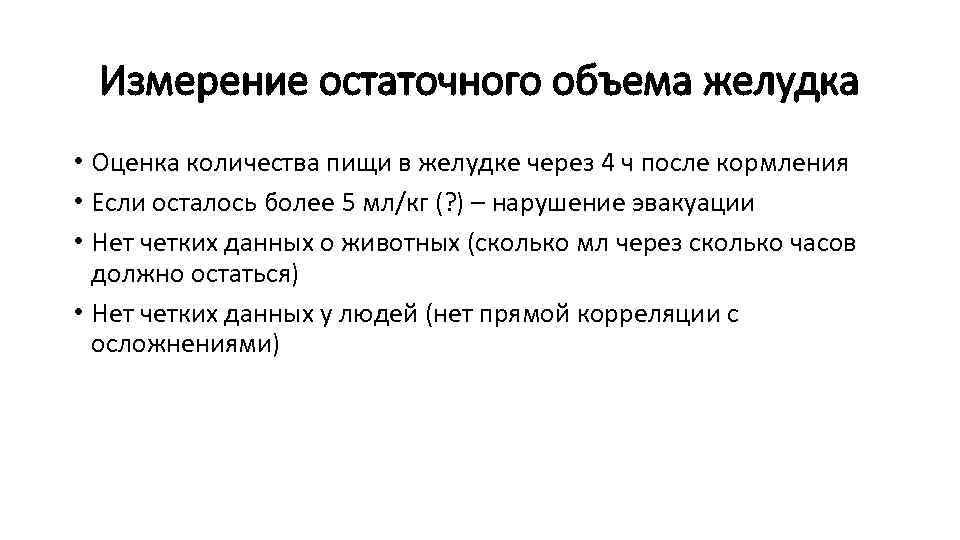 Измерение остаточного объема желудка

• Оценка количества пищи в желудке через 4 ч после кормления
• Если осталось более 5 мл/кг (?) – нарушение эвакуации
• Нет четких данных о животных (сколько мл через сколько часов должно остаться)
• Нет четких данных у людей (нет прямой корреляции с осложнениями)